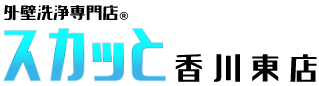 外壁洗浄専門店®
スカッと 香川東店